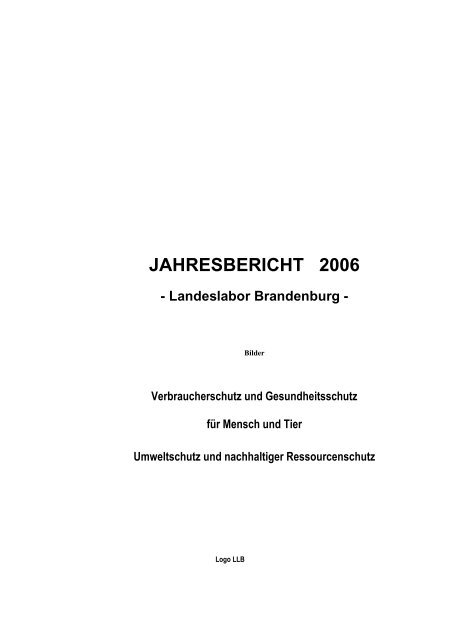 JAHRESBERICHT 2006

- Landeslabor Brandenburg -

Bilder

Verbraucherschutz und Gesundheitsschutz

für Mensch und Tier

Umweltschutz und nachhaltiger Ressourcenschutz

Logo LLB